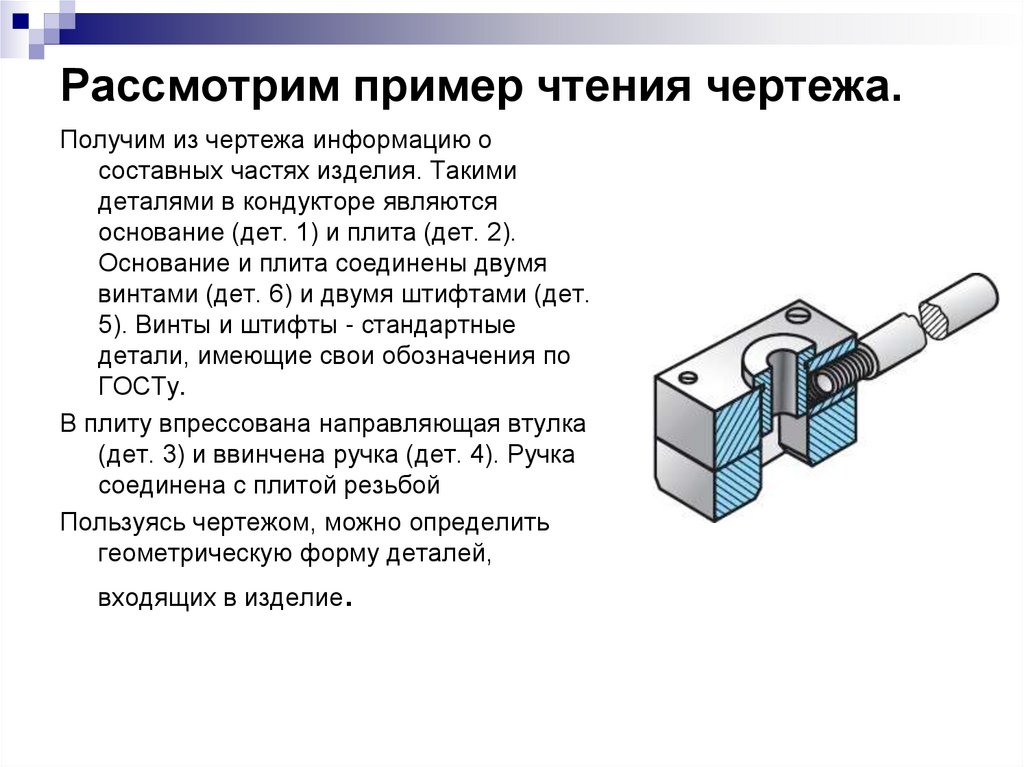 Рассмотрим пример чтения чертежа.

Получим из чертежа информацию о составных частях изделия. Такими деталями в кондукторе являются основание (дет. 1) и плита (дет. 2). Основание и плита соединены двумя винтами (дет. 6) и двумя штифтами (дет. 5). Винты и штифты - стандартные детали, имеющие свои обозначения по ГОСТу.

В плиту впрессована направляющая втулка (дет. 3) и ввинчена ручка (дет. 4). Ручка соединена с плитой резьбой

Пользуясь чертежом, можно определить геометрическую форму деталей, входящих в изделие.